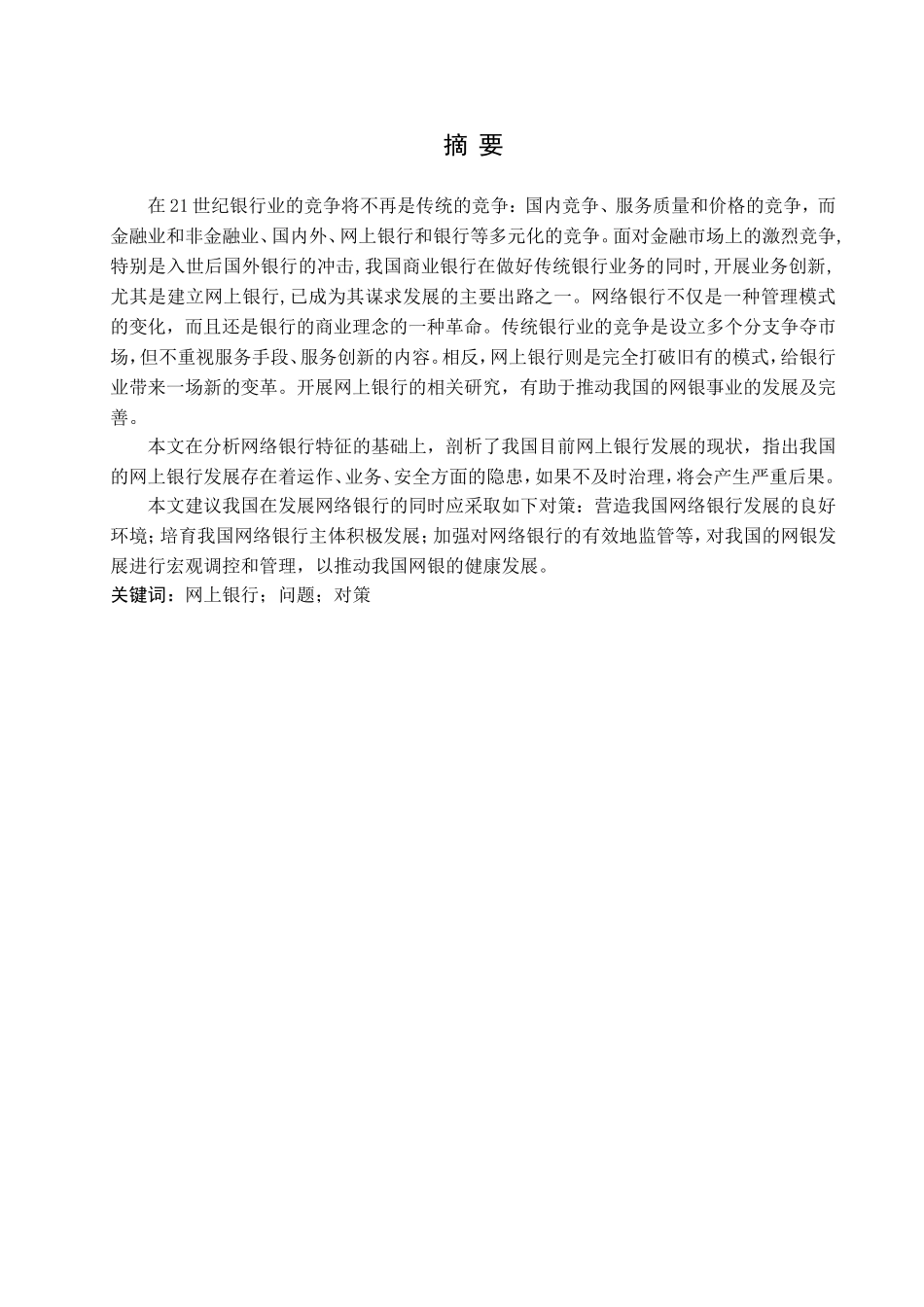 摘 要

在21世纪银行业的竞争将不再是传统的竞争：国内竞争、服务质量和价格的竞争，而金融业和非金融业、国内外、网上银行和银行等多元化的竞争。面对金融市场上的激烈竞争,特别是入世后国外银行的冲击,我国商业银行在做好传统银行业务的同时,开展业务创新,尤其是建立网上银行,已成为其谋求发展的主要出路之一。网络银行不仅是一种管理模式的变化，而且还是银行的商业理念的一种革命。传统银行业的竞争是设立多个分支争夺市场,但不重视服务手段、服务创新的内容。相反,网上银行则是完全打破旧有的模式,给银行业带来一场新的变革。开展网上银行的相关研究，有助于推动我国的网银事业的发展及完善。

本文在分析网络银行特征的基础上，剖析了我国目前网上银行发展的现状，指出我国的网上银行发展存在着运作、业务、安全方面的隐患,如果不及时治理,将会产生严重后果。

本文建议我国在发展网络银行的同时应采取如下对策：营造我国网络银行发展的良好环境;培育我国网络银行主体积极发展;加强对网络银行的有效地监管等，对我国的网银发展进行宏观调控和管理，以推动我国网银的健康发展。

关键词：网上银行；问题；对策